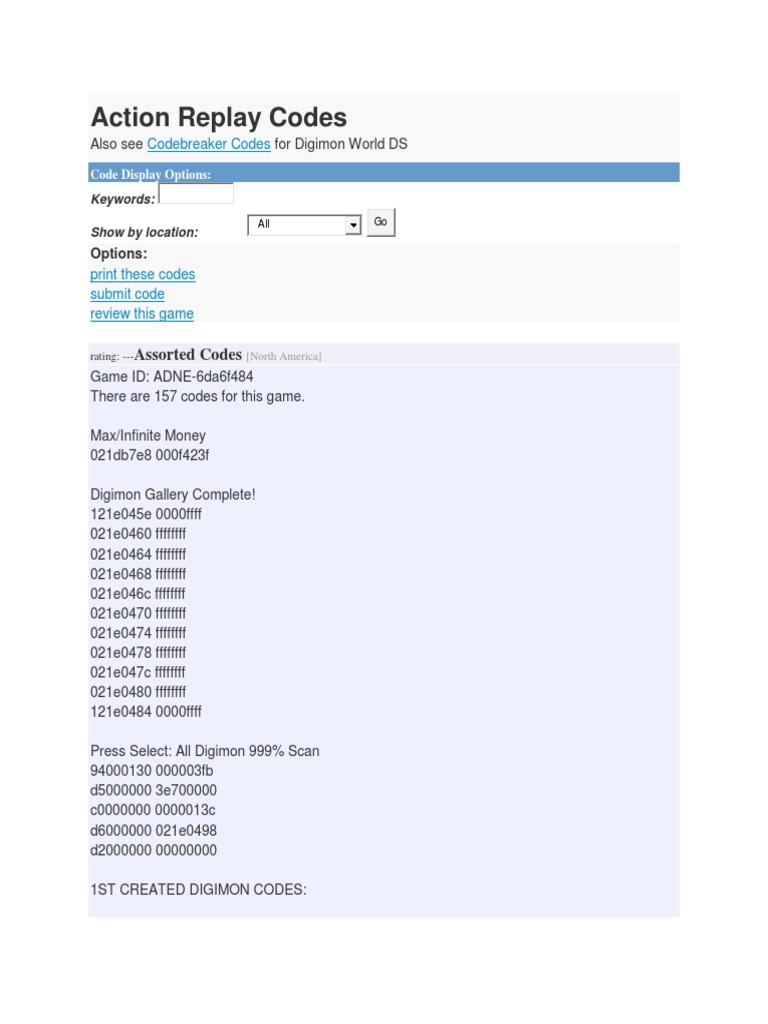 Action Replay Codes
Also see Codebreaker Codes for Digimon World DS

Code Display Options:
Keywords:
Show by location: All Go
Options:
print these codes
submit code
review this game

rating: ---Assorted Codes [North America]
Game ID: ADNE-6da6f484
There are 157 codes for this game.

Max/Infinite Money
021db7e8 000f423f

Digimon Gallery Complete!
121e045e 0000ffff
021e0460 ffffffff
021e0464 ffffffff
021e0468 ffffffff
021e046c ffffffff
021e0470 ffffffff
021e0474 ffffffff
021e0478 ffffffff
021e047c ffffffff
021e0480 ffffffff
121e0484 0000ffff

Press Select: All Digimon 999% Scan
94000130 000003fb
d5000000 3e700000
c0000000 0000013c
d6000000 021e0498
d2000000 00000000

1ST CREATED DIGIMON CODES: